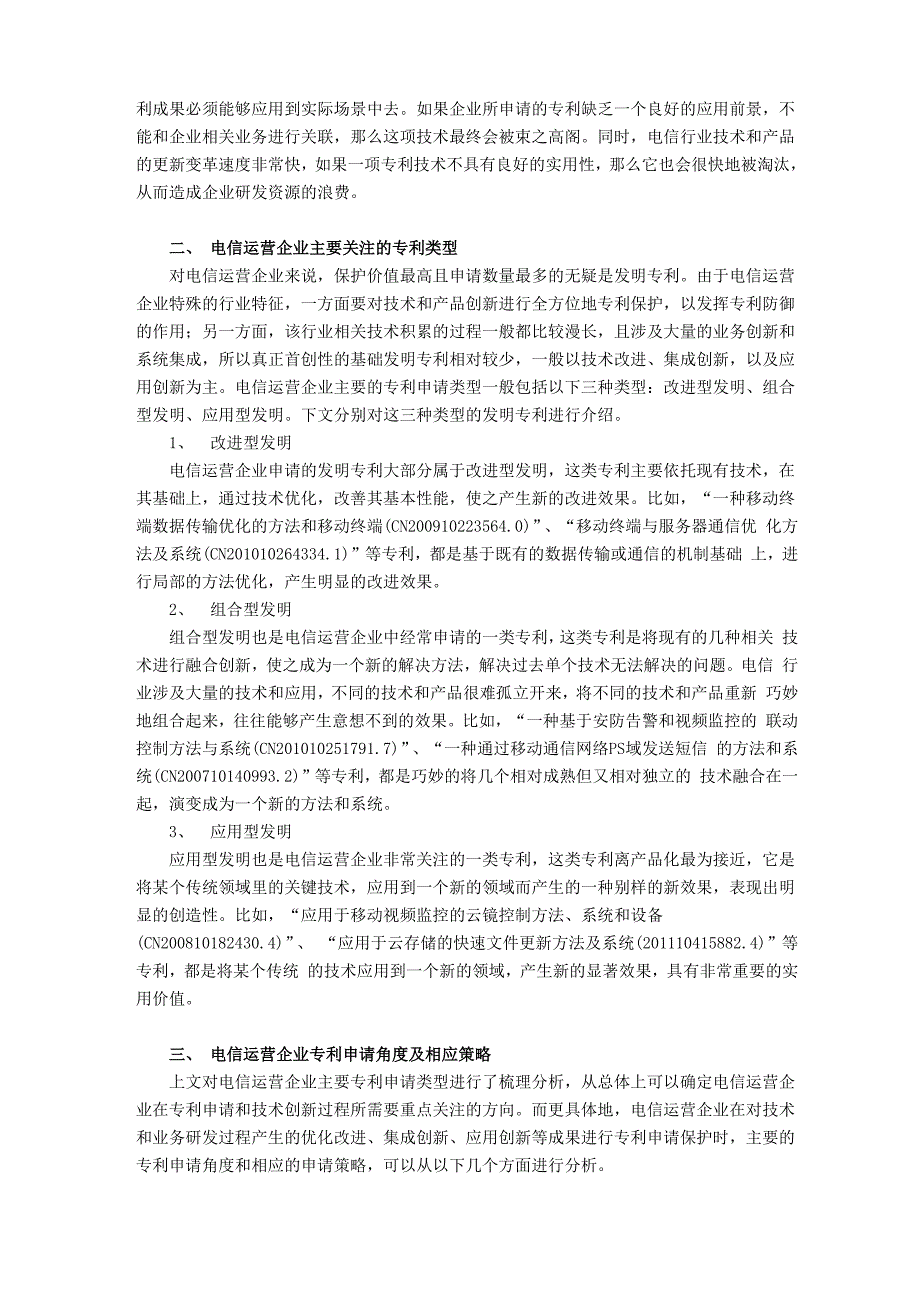 利成果必须能够应用到实际场景中去。如果企业所申请的专利缺乏一个良好的应用前景，不能和企业相关业务进行关联，那么这项技术最终会被束之高阁。同时，电信行业技术和产品的更新变革速度非常快，如果一项专利技术不具有良好的实用性，那么它也会很快地被淘汰，从而造成企业研发资源的浪费。

二、 电信运营企业主要关注的专利类型

对电信运营企业来说，保护价值最高且申请数量最多的无疑是发明专利。由于电信运营企业特殊的行业特征，一方面要对技术和产品创新进行全方位地专利保护，以发挥专利防御的作用；另一方面，该行业相关技术积累的过程一般都比较漫长，且涉及大量的业务创新和系统集成，所以真正首创性的基础发明专利相对较少，一般以技术改进、集成创新，以及应用创新为主。电信运营企业主要的专利申请类型一般包括以下三种类型：改进型发明、组合型发明、应用型发明。下文分别对这三种类型的发明专利进行介绍。

1、 改进型发明

电信运营企业申请的发明专利大部分属于改进型发明，这类专利主要依托现有技术，在其基础上，通过技术优化，改善其基本性能，使之产生新的改进效果。比如，“一种移动终端数据传输优化的方法和移动终端(CN200910223564.0)”、“移动终端与服务器通信优 化方法及系统(CN201010264334.1)”等专利，都是基于既有的数据传输或通信的机制基础 上，进行局部的方法优化，产生明显的改进效果。

2、 组合型发明

组合型发明也是电信运营企业中经常申请的一类专利，这类专利是将现有的几种相关 技术进行融合创新，使之成为一个新的解决方法，解决过去单个技术无法解决的问题。电信 行业涉及大量的技术和应用，不同的技术和产品很难孤立开来，将不同的技术和产品重新 巧妙地组合起来，往往能够产生意想不到的效果。比如，“一种基于安防告警和视频监控的 联动控制方法与系统(CN201010251791.7)”、“一种通过移动通信网络PS域发送短信 的方法和系统(CN200710140993.2)”等专利，都是巧妙的将几个相对成熟但又相对独立的 技术融合在一起，演变成为一个新的方法和系统。

3、 应用型发明

应用型发明也是电信运营企业非常关注的一类专利，这类专利离产品化最为接近，它是将某个传统领域里的关键技术，应用到一个新的领域而产生的一种别样的新效果，表现出明显的创造性。比如，“应用于移动视频监控的云镜控制方法、系统和设备(CN200810182430.4)”、 “应用于云存储的快速文件更新方法及系统(201110415882.4)”等专利，都是将某个传统 的技术应用到一个新的领域，产生新的显著效果，具有非常重要的实用价值。

三、 电信运营企业专利申请角度及相应策略

上文对电信运营企业主要专利申请类型进行了梳理分析，从总体上可以确定电信运营企业在专利申请和技术创新过程所需要重点关注的方向。而更具体地，电信运营企业在对技术和业务研发过程产生的优化改进、集成创新、应用创新等成果进行专利申请保护时，主要的专利申请角度和相应的申请策略，可以从以下几个方面进行分析。